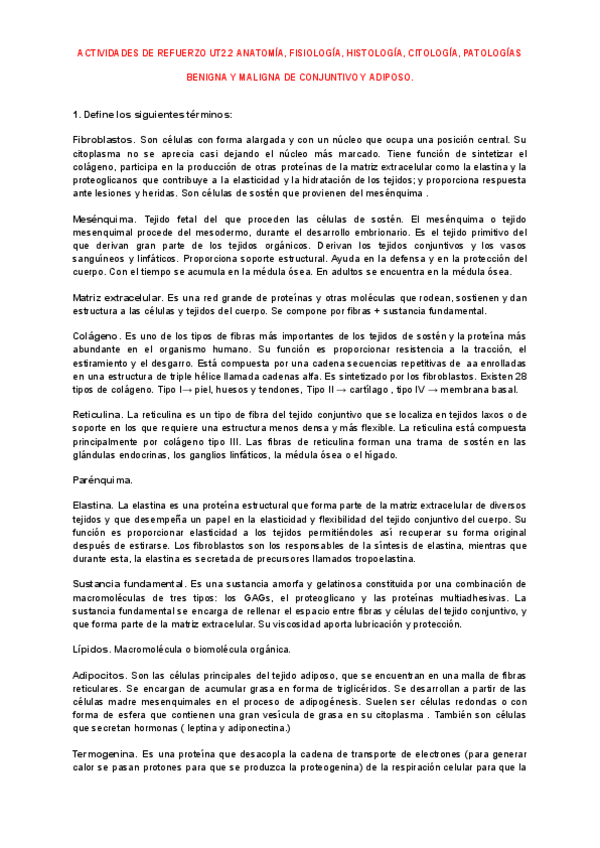 ACTIVIDADES DE REFUERZO UT2.2 ANATOMÍA, FISIOLOGÍA, HISTOLOGÍA, CITOLOGÍA, PATOLOGÍAS

BENIGNA Y MALIGNA DE CONJUNTIVO Y ADIPOSO.

1. Define los siguientes términos:

Fibroblastos. Son células con forma alargada y con un núcleo que ocupa una posición central. Su citoplasma no se aprecia casi dejando el núcleo más marcado. Tiene función de sintetizar el colágeno, participa en la producción de otras proteínas de la matriz extracelular como la elastina y la proteoglicanos que contribuye a la elasticidad y la hidratación de los tejidos; y proporciona respuesta ante lesiones y heridas. Son células de sostén que provienen del mesénquima .

Mesénquima. Tejido fetal del que proceden las células de sostén. El mesénquima o tejido mesenquimal procede del mesodermo, durante el desarrollo embrionario. Es el tejido primitivo del que derivan gran parte de los tejidos orgánicos. Derivan los tejidos conjuntivos y los vasos sanguíneos y linfáticos. Proporciona soporte estructural. Ayuda en la defensa y en la protección del cuerpo. Con el tiempo se acumula en la médula ósea. En adultos se encuentra en la médula ósea.

Matriz extracelular. Es una red grande de proteínas y otras moléculas que rodean, sostienen y dan estructura a las células y tejidos del cuerpo. Se compone por fibras + sustancia fundamental.

Colágeno. Es uno de los tipos de fibras más importantes de los tejidos de sostén y la proteína más abundante en el organismo humano. Su función es proporcionar resistencia a la tracción, el estiramiento y el desgarro. Está compuesta por una cadena secuencias repetitivas de aa enrolladas en una estructura de triple hélice llamada cadenas alfa. Es sintetizado por los fibroblastos. Existen 28 tipos de colágeno. Tipo I→ piel, huesos y tendones, Tipo II → cartílago , tipo IV → membrana basal.

Reticulina. La reticulina es un tipo de fibra del tejido conjuntivo que se localiza en tejidos laxos o de soporte en los que requiere una estructura menos densa y más flexible. La reticulina está compuesta principalmente por colágeno tipo III. Las fibras de reticulina forman una trama de sostén en las glándulas endocrinas, los ganglios linfáticos, la médula ósea o el hígado.

Parénquima.

Elastina. La elastina es una proteína estructural que forma parte de la matriz extracelular de diversos tejidos y que desempeña un papel en la elasticidad y flexibilidad del tejido conjuntivo del cuerpo. Su función es proporcionar elasticidad a los tejidos permitiéndoles así recuperar su forma original después de estirarse. Los fibroblastos son los responsables de la síntesis de elastina, mientras que durante esta, la elastina es secretada de precursores llamados tropoelastina.

Sustancia fundamental. Es una sustancia amorfa y gelatinosa constituida por una combinación de macromoléculas de tres tipos: los GAGs, el proteoglicano y las proteínas multiadhesivas. La sustancia fundamental se encarga de rellenar el espacio entre fibras y células del tejido conjuntivo, y que forma parte de la matriz extracelular. Su viscosidad aporta lubricación y protección.

Lípidos. Macromolécula o biomolécula orgánica.

Adipocitos. Son las células principales del tejido adiposo, que se encuentran en una malla de fibras reticulares. Se encargan de acumular grasa en forma de triglicéridos. Se desarrollan a partir de las células madre mesenquimales en el proceso de adipogénesis. Suelen ser células redondas o con forma de esfera que contienen una gran vesícula de grasa en su citoplasma . También son células que secretan hormonas ( leptina y adiponectina.)

Termogenina. Es una proteína que desacopla la cadena de transporte de electrones (para generar calor se pasan protones para que se produzca la proteogenina) de la respiración celular para que la